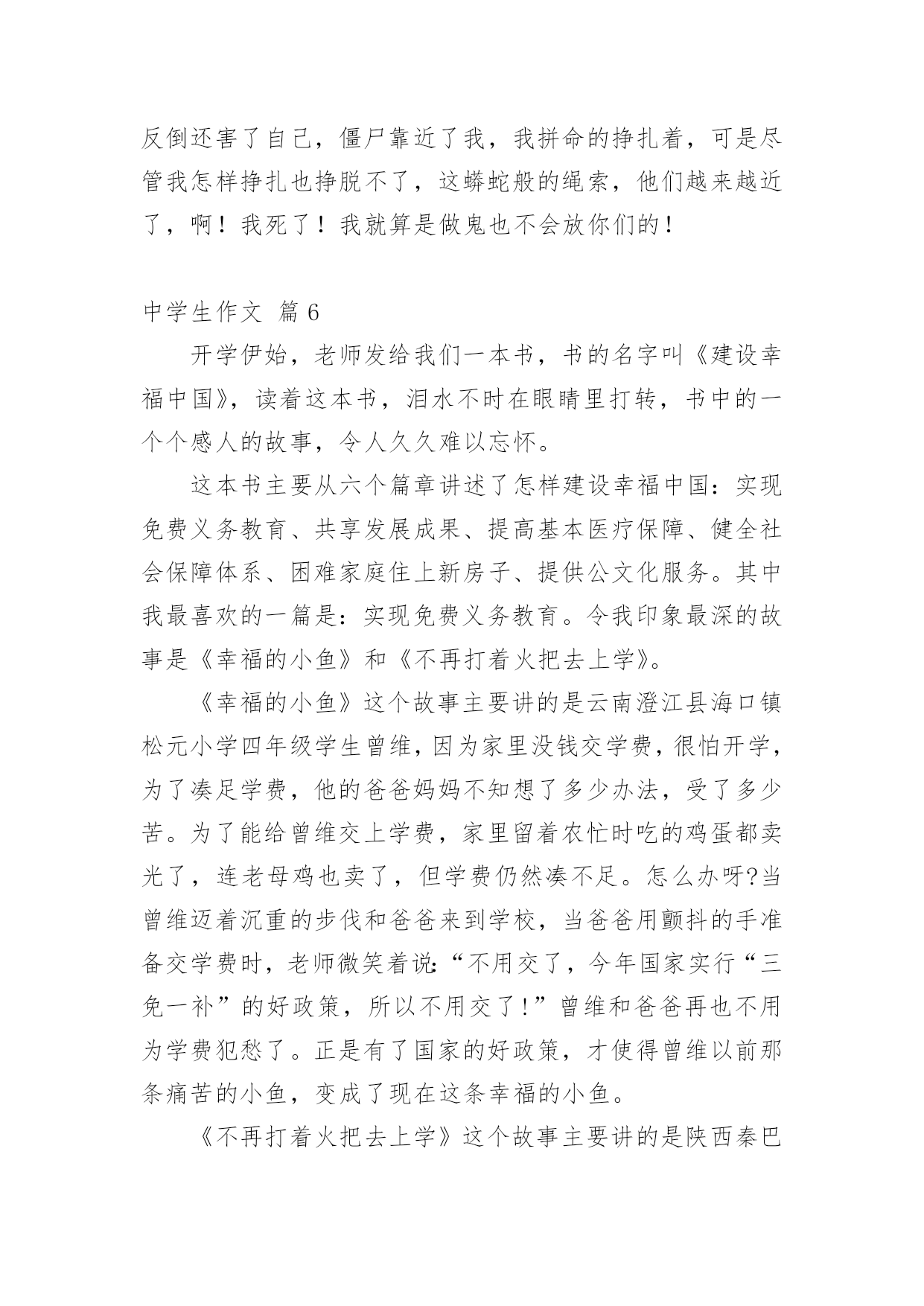 反倒还害了自己，僵尸靠近了我，我拼命的挣扎着，可是尽管我怎样挣扎也挣脱不了，这蟒蛇般的绳索，他们越来越近了，啊！我死了！我就算是做鬼也不会放你们的！

中学生作文 篇6

开学伊始，老师发给我们一本书，书的名字叫《建设幸福中国》，读着这本书，泪水不时在眼睛里打转，书中的一个个感人的故事，令人久久难以忘怀。

这本书主要从六个篇章讲述了怎样建设幸福中国：实现免费义务教育、共享发展成果、提高基本医疗保障、健全社会保障体系、困难家庭住上新房子、提供公文化服务。其中我最喜欢的一篇是：实现免费义务教育。令我印象最深的故事是《幸福的小鱼》和《不再打着火把去上学》。

《幸福的小鱼》这个故事主要讲的是云南澄江县海口镇松元小学四年级学生曾维，因为家里没钱交学费，很怕开学，为了凑足学费，他的爸爸妈妈不知想了多少办法，受了多少苦。为了能给曾维交上学费，家里留着农忙时吃的鸡蛋都卖光了，连老母鸡也卖了，但学费仍然凑不足。怎么办呀?当曾维迈着沉重的步伐和爸爸来到学校，当爸爸用颤抖的手准备交学费时，老师微笑着说:“不用交了，今年国家实行“三免一补”的好政策，所以不用交了!”曾维和爸爸再也不用为学费犯愁了。正是有了国家的好政策，才使得曾维以前那条痛苦的小鱼，变成了现在这条幸福的小鱼。

《不再打着火把去上学》这个故事主要讲的是陕西秦巴